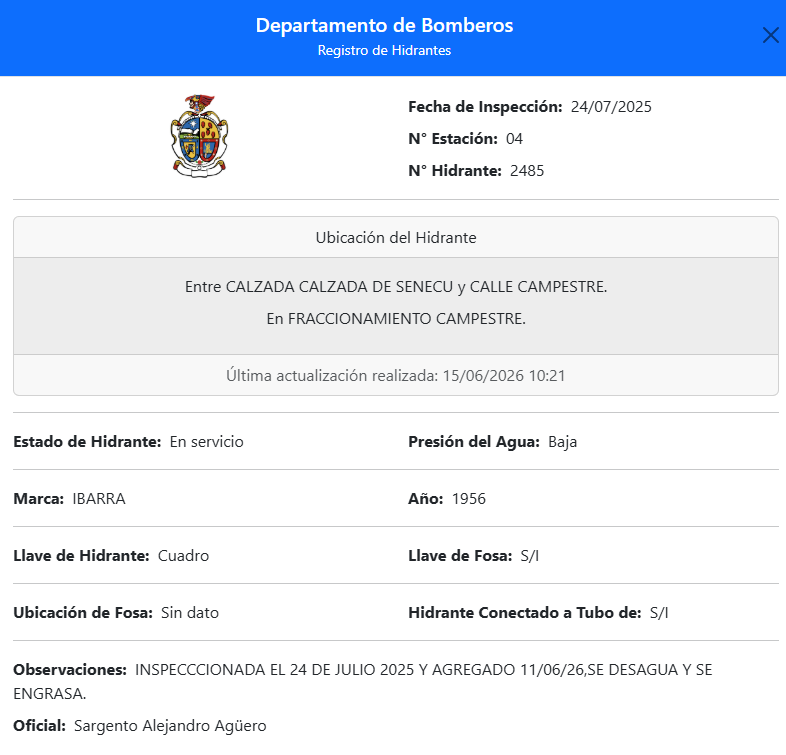 Departamento de Bomberos
Registro de Hidrantes

Fecha de Inspección: 24/07/2025
N° Estación: 04
N° Hidrante: 2485

Ubicación del Hidrante

Entre CALZADA CALZADA DE SENECU y CALLE CAMPESTRE.
En FRACCIONAMIENTO CAMPESTRE.

Última actualización realizada: 15/06/2026 10:21

Estado de Hidrante: En servicio
Presión del Agua: Baja

Marca: IBARRA
Año: 1956

Llave de Hidrante: Cuadro
Llave de Fosa: S/I

Ubicación de Fosa: Sin dato
Hidrante Conectado a Tubo de: S/I

Observaciones: INSPECCCIONADA EL 24 DE JULIO 2025 Y AGREGADO 11/06/26,SE DESAGUA Y SE ENGRASA.

Oficial: Sargento Alejandro Agüero